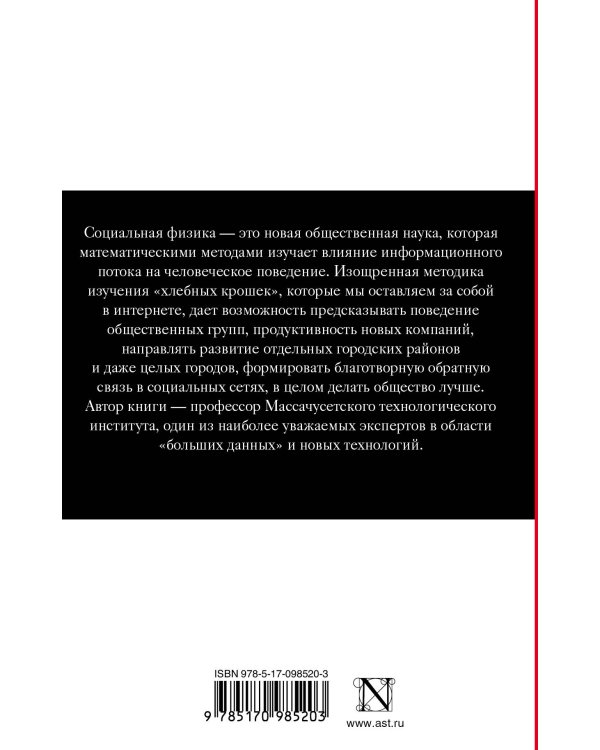 Социальная физика — это новая общественная наука, которая математическими методами изучает влияние информационного потока на человеческое поведение. Изощренная методика изучения «хлебных крошек», которые мы оставляем за собой в интернете, дает возможность предсказывать поведение общественных групп, продуктивность новых компаний, направлять развитие отдельных городских районов и даже целых городов, формировать благотворную обратную связь в социальных сетях, в целом делать общество лучше. Автор книги — профессор Массачусетского технологического института, один из наиболее уважаемых экспертов в области «больших данных» и новых технологий.

ISBN 978-5-17-098520-3

9 785170 985203

N

www.ast.ru